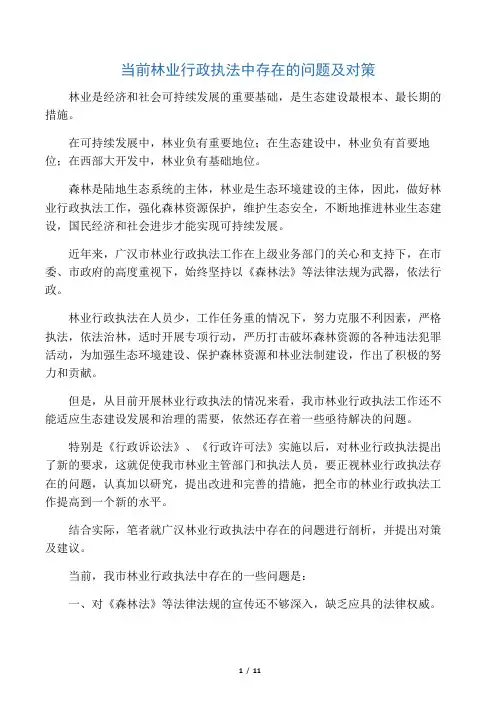 当前林业行政执法中存在的问题及对策

林业是经济和社会可持续发展的重要基础，是生态建设最根本、最长期的措施。

在可持续发展中，林业负有重要地位；在生态建设中，林业负有首要地位；在西部大开发中，林业负有基础地位。

森林是陆地生态系统的主体，林业是生态环境建设的主体，因此，做好林业行政执法工作，强化森林资源保护，维护生态安全，不断地推进林业生态建设，国民经济和社会进步才能实现可持续发展。

近年来，广汉市林业行政执法工作在上级业务部门的关心和支持下，在市委、市政府的高度重视下，始终坚持以《森林法》等法律法规为武器，依法行政。

林业行政执法在人员少，工作任务重的情况下，努力克服不利因素，严格执法，依法治林，适时开展专项行动，严厉打击破坏森林资源的各种违法犯罪活动，为加强生态环境建设、保护森林资源和林业法制建设，作出了积极的努力和贡献。

但是，从目前开展林业行政执法的情况来看，我市林业行政执法工作还不能适应生态建设发展和治理的需要，依然还存在着一些亟待解决的问题。

特别是《行政诉讼法》、《行政许可法》实施以后，对林业行政执法提出了新的要求，这就促使我市林业主管部门和执法人员，要正视林业行政执法存在的问题，认真加以研究，提出改进和完善的措施，把全市的林业行政执法工作提高到一个新的水平。

结合实际，笔者就广汉林业行政执法中存在的问题进行剖析，并提出对策及建议。

当前，我市林业行政执法中存在的一些问题是：

一、对《森林法》等法律法规的宣传还不够深入，缺乏应具的法律权威。

1 / 11